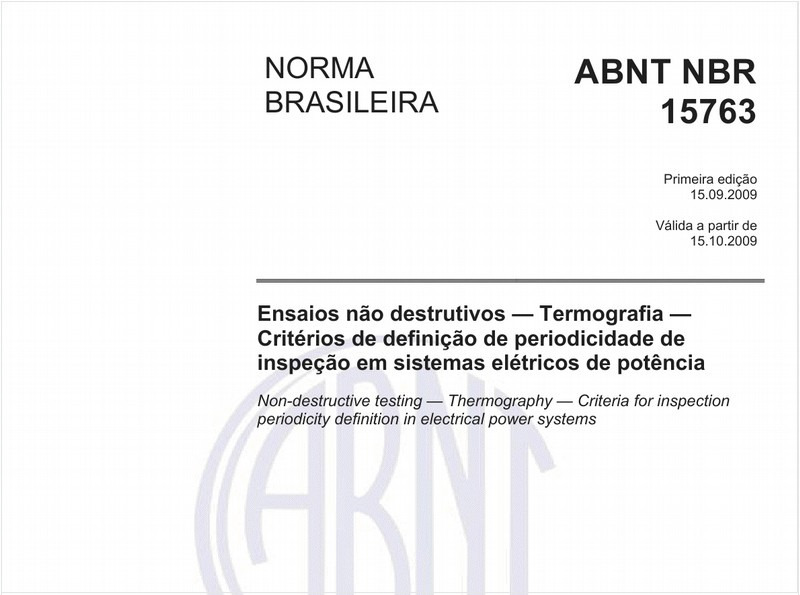 NORMA BRASILEIRA

ABNT NBR 15763

Primeira edição
15.09.2009

Válida a partir de
15.10.2009

Ensaios não destrutivos — Termografia — Critérios de definição de periodicidade de inspeção em sistemas elétricos de potência

Non-destructive testing — Thermography — Criteria for inspection periodicity definition in electrical power systems

ABNT